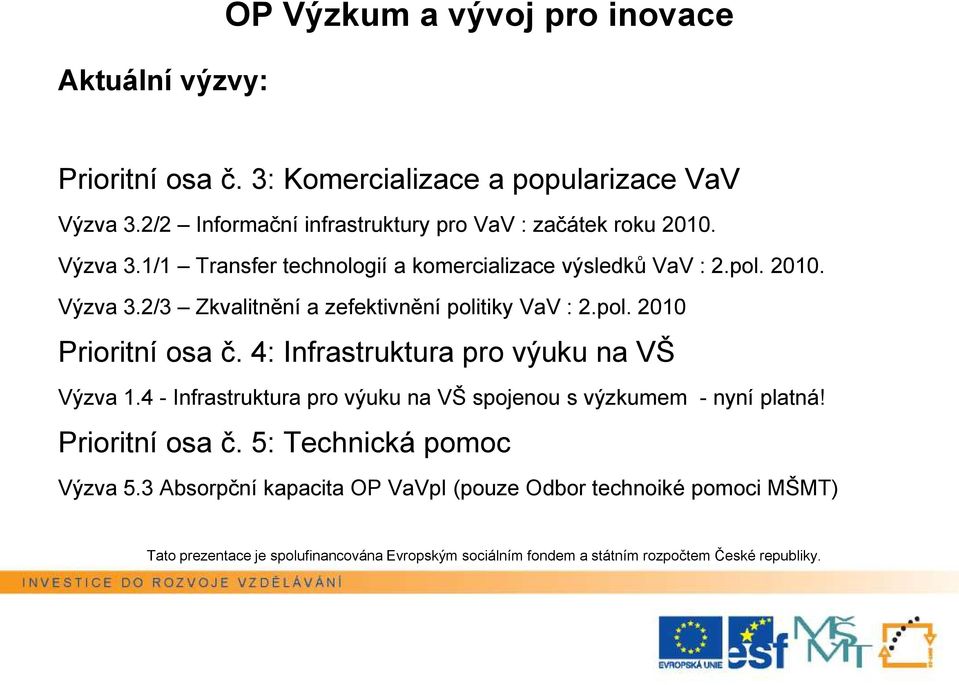 OP Výzkum a vývoj pro inovace

Aktuální výzvy:

Prioritní osa č. 3: Komercializace a popularizace VaV

Výzva 3.2/2 – Informační infrastruktury pro VaV : začátek roku 2010.

Výzva 3.1/1 – Transfer technologií a komercializace výsledků VaV : 2.pol. 2010.

Výzva 3.2/3 – Zkvalitnění a zefektivnění politiky VaV : 2.pol. 2010

Prioritní osa č. 4: Infrastruktura pro výuku na VŠ

Výzva 1.4 - Infrastruktura pro výuku na VŠ spojenou s výzkumem - nyní platná!

Prioritní osa č. 5: Technická pomoc

Výzva 5.3 Absorpční kapacita OP VaVpI (pouze Odbor technoiké pomoci MŠMT)

Tato prezentace je spolufinancována Evropským sociálním fondem a státním rozpočtem České republiky.

INVESTICE DO ROZVOJE VZDĚLÁVÁNÍ

EVROPSKÁ UNIE

esf

MŠMT